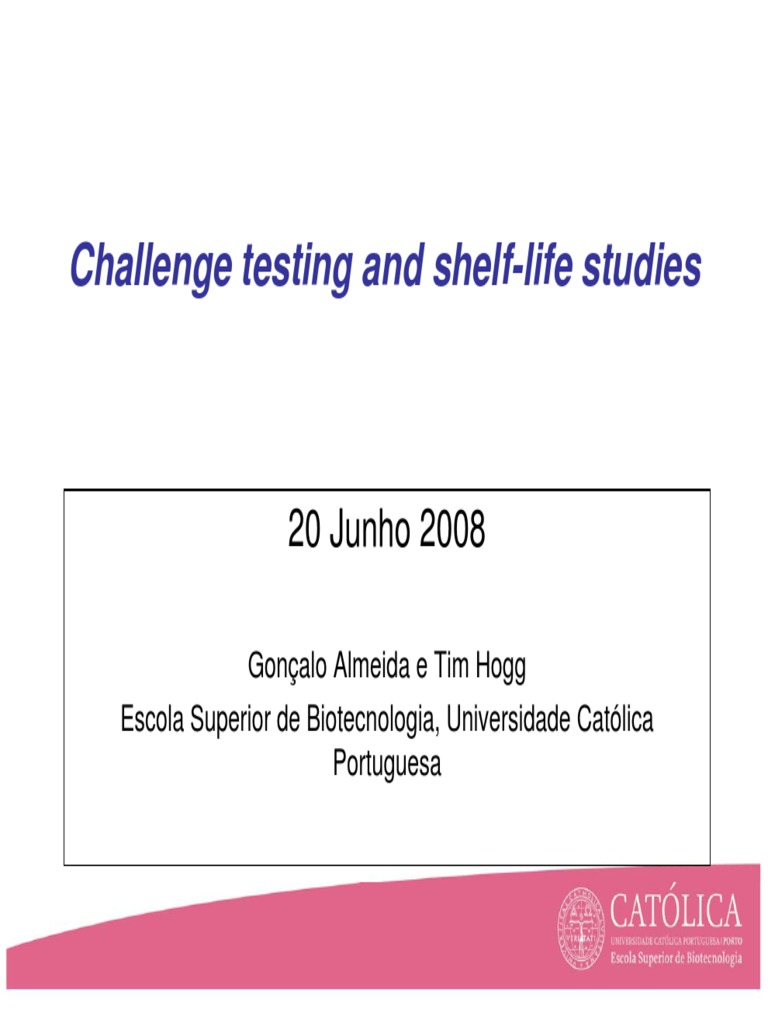 Challenge testing and shelf-life studies

20 Junho 2008

Gonçalo Almeida e Tim Hogg
Escola Superior de Biotecnologia, Universidade Católica Portuguesa

CATÓLICA
UNIVERSIDADE CATÓLICA PORTUGUESA | PORTO
Escola Superior de Biotecnologia